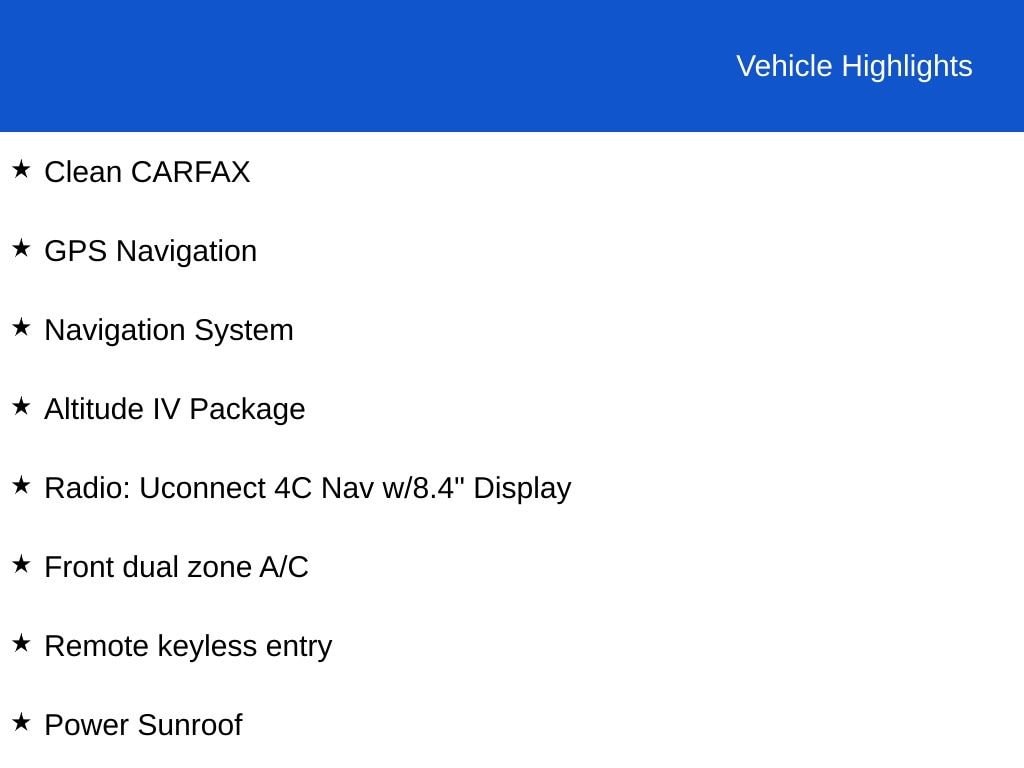 Vehicle Highlights

★ Clean CARFAX

★ GPS Navigation

★ Navigation System

★ Altitude IV Package

★ Radio: Uconnect 4C Nav w/8.4" Display

★ Front dual zone A/C

★ Remote keyless entry

★ Power Sunroof